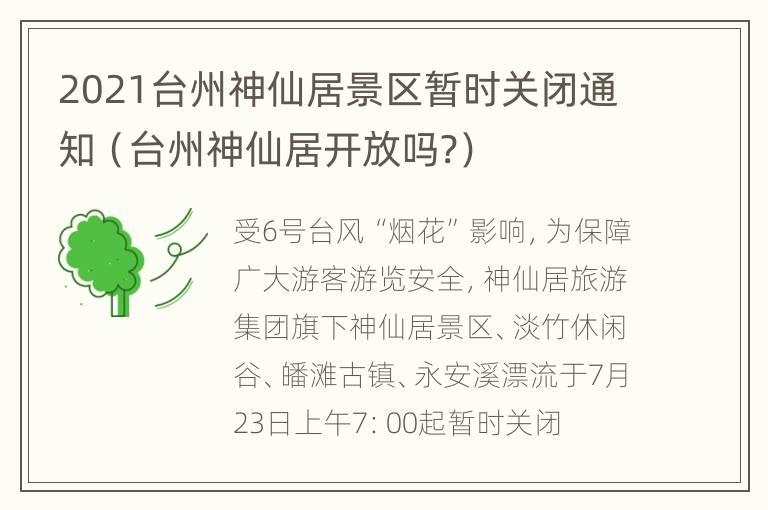 2021台州神仙居景区暂时关闭通知（台州神仙居开放吗?）

受6号台风“烟花”影响，为保障广大游客游览安全，神仙居旅游集团旗下神仙居景区、淡竹休闲谷、皤滩古镇、永安溪漂流于7月23日上午7: 00起暂时关闭